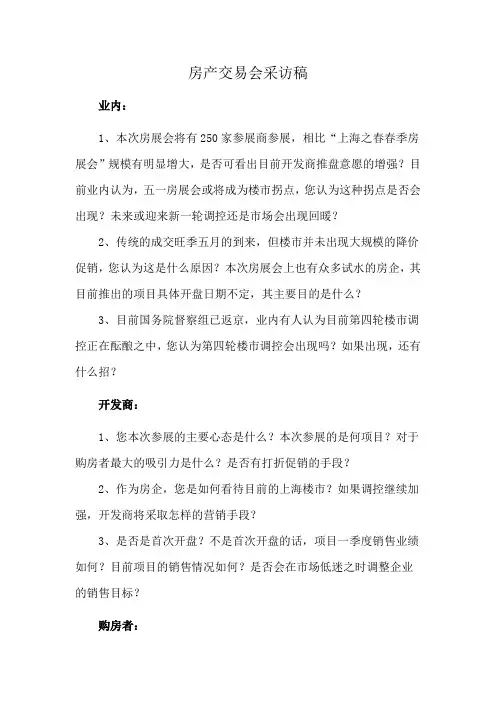 房产交易会采访稿

业内：

1、本次房展会将有250家参展商参展，相比“上海之春春季房展会”规模有明显增大，是否可看出目前开发商推盘意愿的增强？目前业内认为，五一房展会或将成为楼市拐点，您认为这种拐点是否会出现？未来或迎来新一轮调控还是市场会出现回暖？

2、传统的成交旺季五月的到来，但楼市并未出现大规模的降价促销，您认为这是什么原因？本次房展会上也有众多试水的房企，其目前推出的项目具体开盘日期不定，其主要目的是什么？

3、目前国务院督察组已返京，业内有人认为目前第四轮楼市调控正在酝酿之中，您认为第四轮楼市调控会出现吗？如果出现，还有什么招？

开发商：

1、您本次参展的主要心态是什么？本次参展的是何项目？对于购房者最大的吸引力是什么？是否有打折促销的手段？

2、作为房企，您是如何看待目前的上海楼市？如果调控继续加强，开发商将采取怎样的营销手段？

3、是否是首次开盘？不是首次开盘的话，项目一季度销售业绩如何？目前项目的销售情况如何？是否会在市场低迷之时调整企业的销售目标？

购房者：